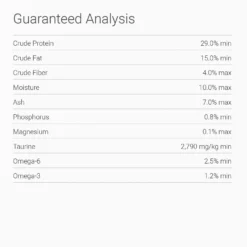 Guaranteed Analysis

| | |
|---|---|
| Crude Protein | 29.0% min |
| Crude Fat | 15.0% min |
| Crude Fiber | 4.0% max |
| Moisture | 10.0% max |
| Ash | 7.0% max |
| Phosphorus | 0.8% min |
| Magnesium | 0.1% max |
| Taurine | 2,790 mg/kg min |
| Omega-6 | 2.5% min |
| Omega-3 | 1.2% min |